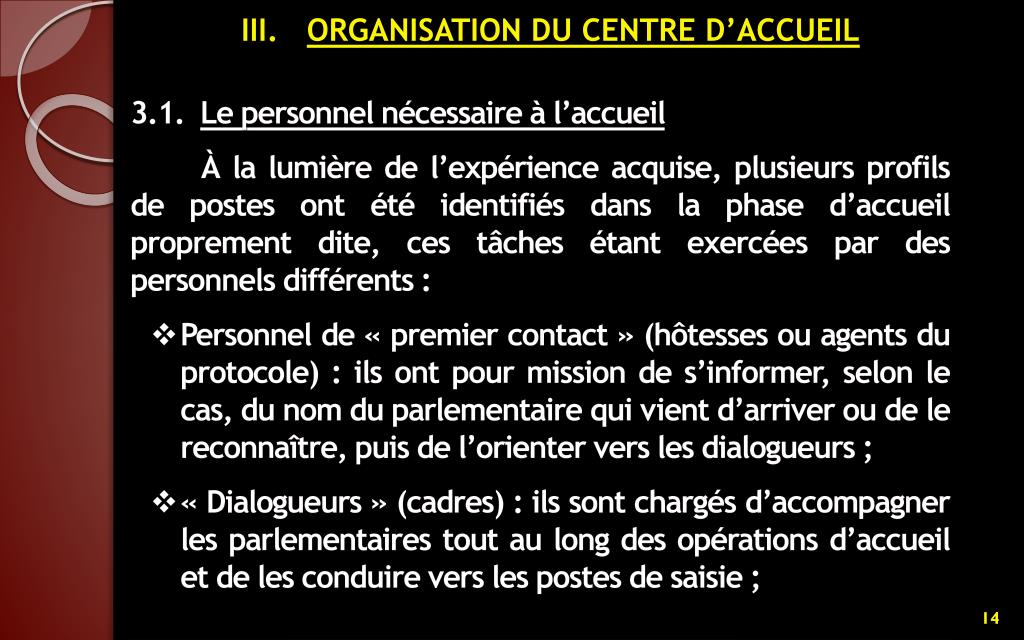 III. ORGANISATION DU CENTRE D’ACCUEIL

3.1. Le personnel nécessaire à l’accueil

À la lumière de l’expérience acquise, plusieurs profils de postes ont été identifiés dans la phase d’accueil proprement dite, ces tâches étant exercées par des personnels différents :

❖ Personnel de « premier contact » (hôtesses ou agents du protocole) : ils ont pour mission de s’informer, selon le cas, du nom du parlementaire qui vient d’arriver ou de le reconnaître, puis de l’orienter vers les dialogueurs ;

❖ « Dialogueurs » (cadres) : ils sont chargés d’accompagner les parlementaires tout au long des opérations d’accueil et de les conduire vers les postes de saisie ;

14